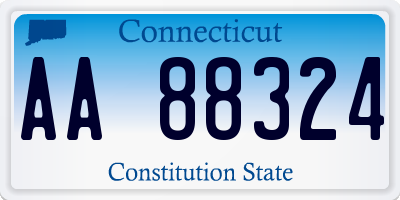 Connecticut

AA 88324

Constitution State